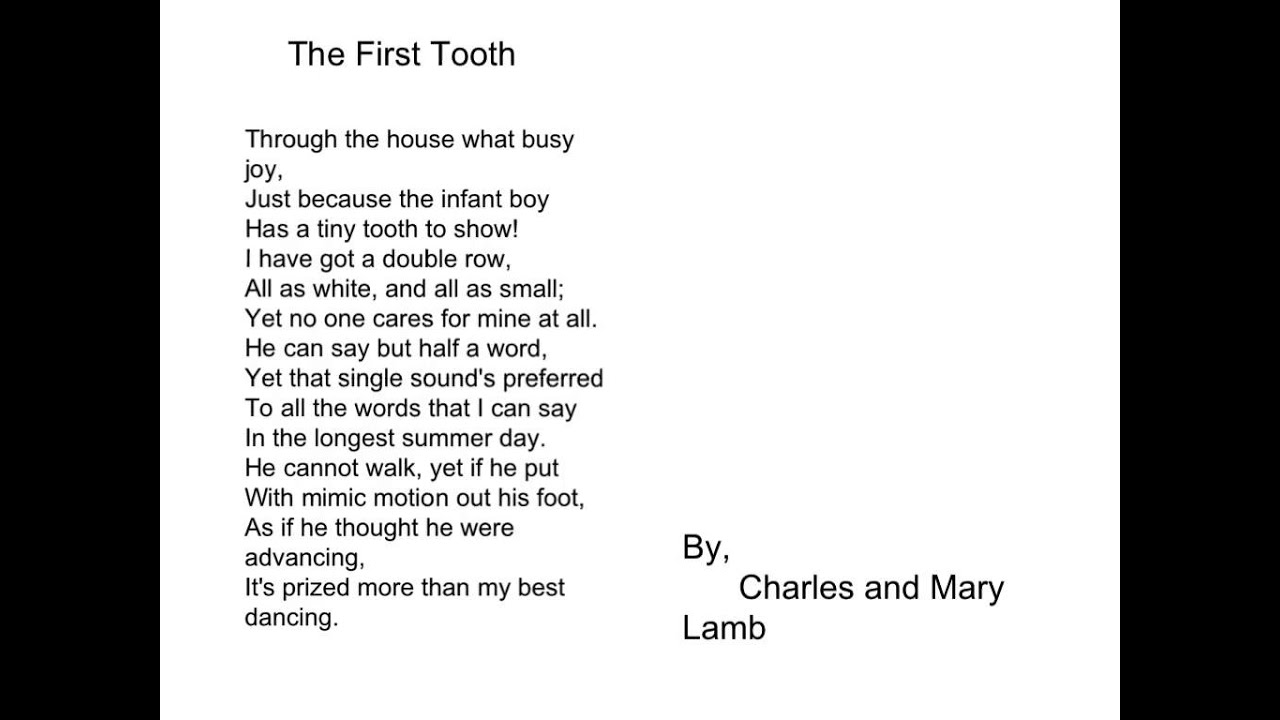 The First Tooth

Through the house what busy joy,
Just because the infant boy
Has a tiny tooth to show!
I have got a double row,
All as white, and all as small;
Yet no one cares for mine at all.
He can say but half a word,
Yet that single sound's preferred
To all the words that I can say
In the longest summer day.
He cannot walk, yet if he put
With mimic motion out his foot,
As if he thought he were advancing,
It's prized more than my best dancing.

By,
Charles and Mary Lamb